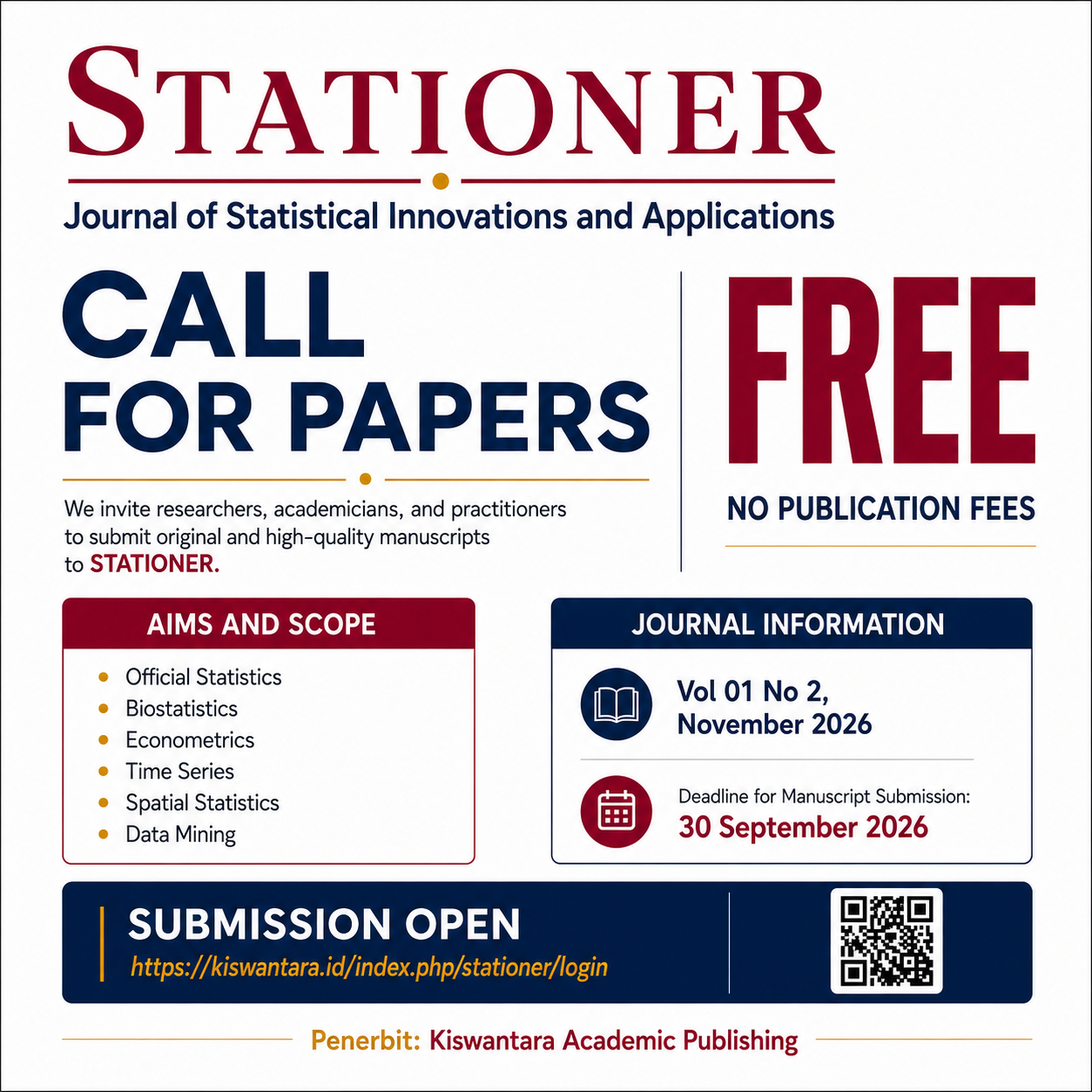 STATIONER

Journal of Statistical Innovations and Applications

CALL FOR PAPERS

We invite researchers, academicians, and practitioners to submit original and high-quality manuscripts to STATIONER.

FREE

NO PUBLICATION FEES

AIMS AND SCOPE

- Official Statistics
- Biostatistics
- Econometrics
- Time Series
- Spatial Statistics
- Data Mining

JOURNAL INFORMATION

Vol 01 No 2, November 2026

Deadline for Manuscript Submission:
30 September 2026

SUBMISSION OPEN
https://kiswantara.id/index.php/stationer/login

Penerbit: Kiswantara Academic Publishing